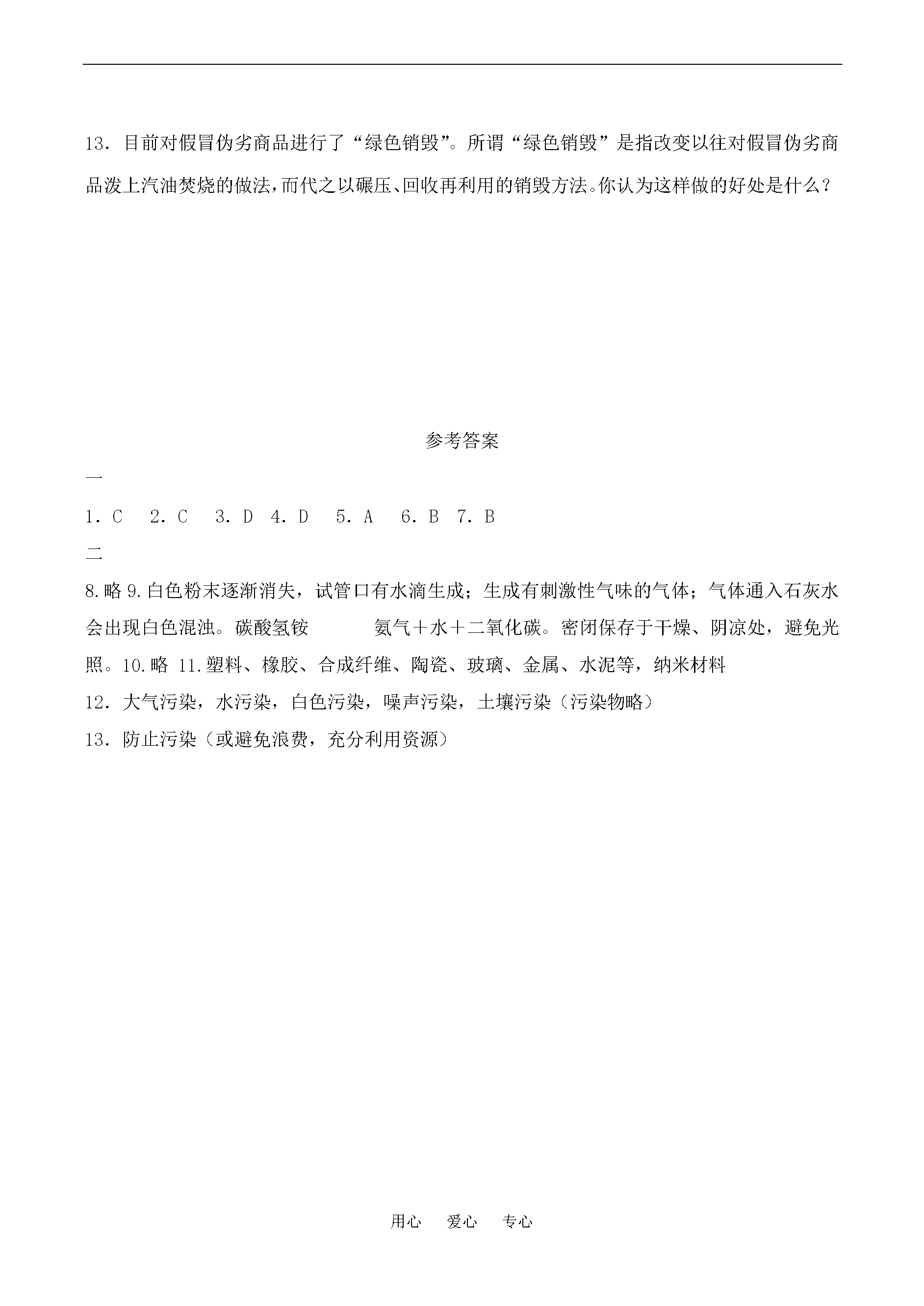 13．目前对假冒伪劣商品进行了“绿色销毁”。所谓“绿色销毁”是指改变以往对假冒伪劣商品泼上汽油焚烧的做法，而代之以碾压、回收再利用的销毁方法。你认为这样做的好处是什么？

参考答案

一

1．C　2．C　3．D　4．D　5．A　6．B　7．B

二

8.略 9.白色粉末逐渐消失，试管口有水滴生成；生成有刺激性气味的气体；气体通入石灰水会出现白色混浊。碳酸氢铵　　氨气＋水＋二氧化碳。密闭保存于干燥、阴凉处，避免光照。10.略 11.塑料、橡胶、合成纤维、陶瓷、玻璃、金属、水泥等，纳米材料

12．大气污染，水污染，白色污染，噪声污染，土壤污染（污染物略）

13．防止污染（或避免浪费，充分利用资源）

用心　爱心　专心